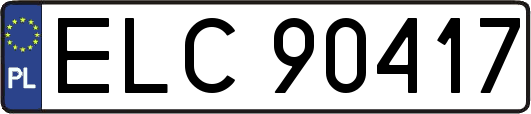 PL
ELC 90417